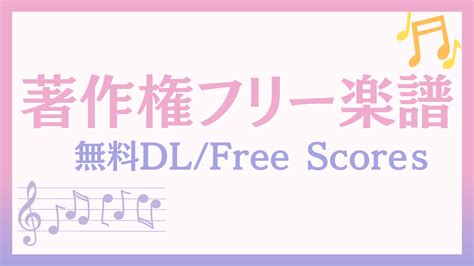 著作権フリー楽譜
無料DL/Free Scores